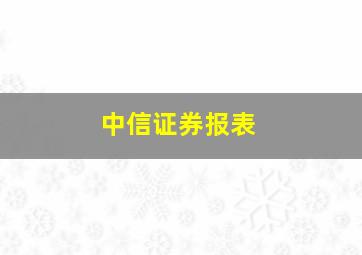 中信证券报表